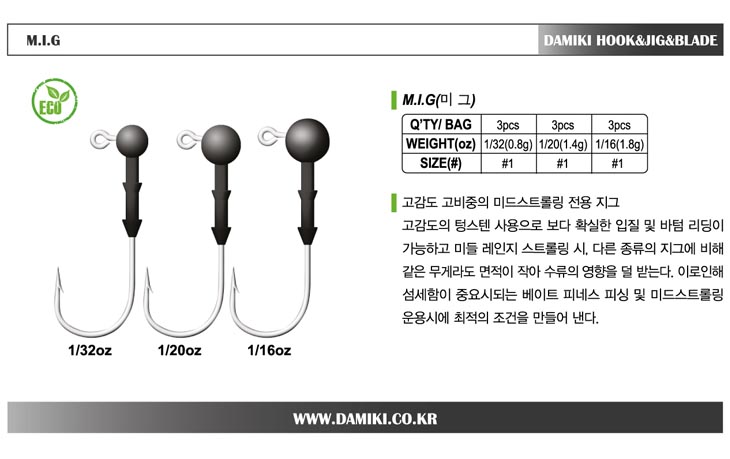 M.I.G

DAMIKI HOOK&JIG&BLADE

ECO

1/32oz 1/20oz 1/16oz

M.I.G(미 그)

| Q'TY/ BAG | 3pcs | 3pcs | 3pcs |
|---|---|---|---|
| WEIGHT(oz) | 1/32(0.8g) | 1/20(1.4g) | 1/16(1.8g) |
| SIZE(#) | #1 | #1 | #1 |

고감도 고비중의 미드스트롤링 전용 지그

고감도의 텅스텐 사용으로 보다 확실한 입질 및 바텀 리딩이 가능하고 미들 레인지 스트롤링 시, 다른 종류의 지그에 비해 같은 무게라도 면적이 작아 수류의 영향을 덜 받는다. 이로인해 섬세함이 중요시되는 베이트 피네스 피싱 및 미드스트롤링 운용시에 최적의 조건을 만들어 낸다.

WWW.DAMIKI.CO.KR